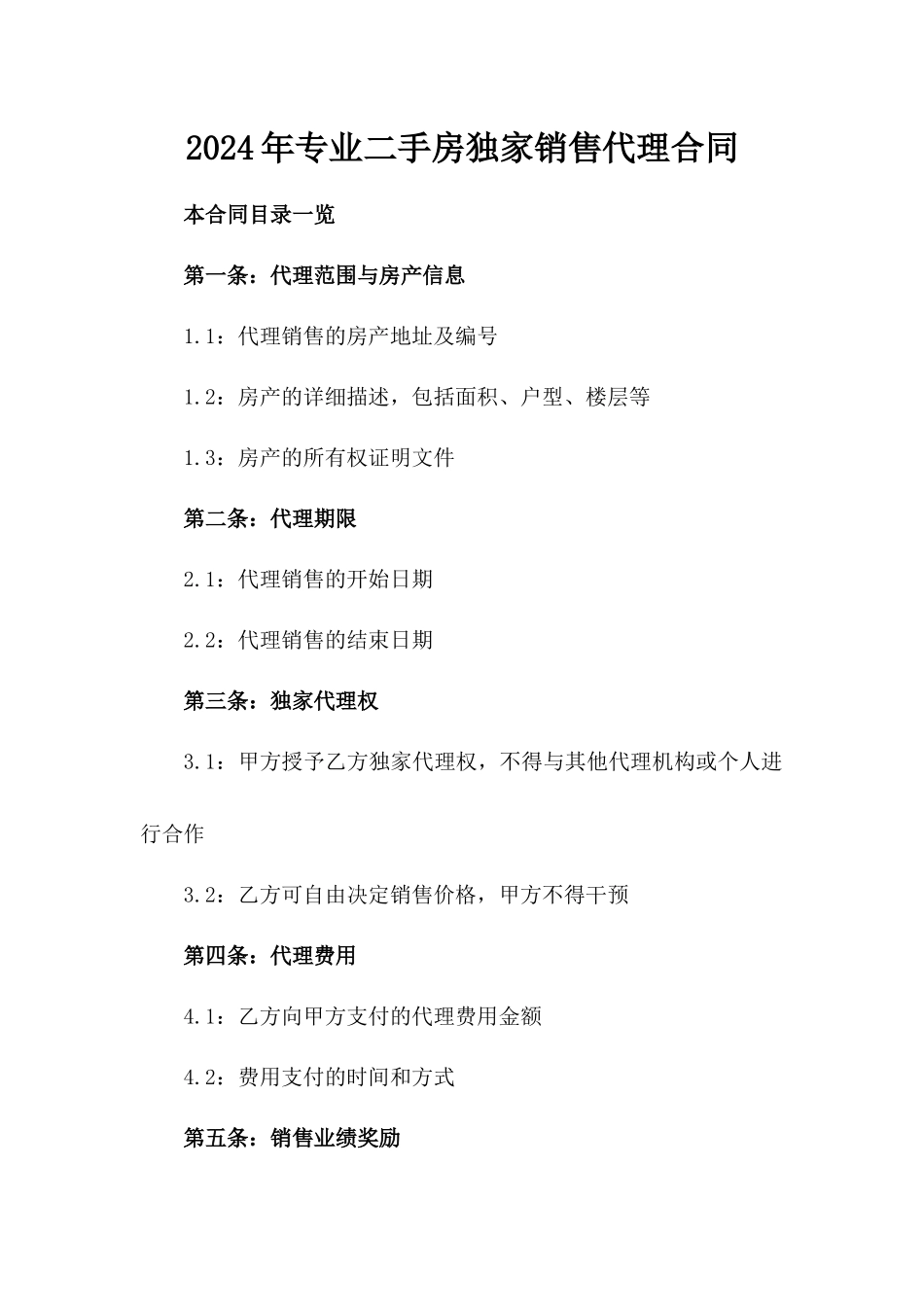 2024年专业二手房独家销售代理合同

本合同目录一览

第一条：代理范围与房产信息

1.1：代理销售的房产地址及编号

1.2：房产的详细描述，包括面积、户型、楼层等

1.3：房产的所有权证明文件

第二条：代理期限

2.1：代理销售的开始日期

2.2：代理销售的结束日期

第三条：独家代理权

3.1：甲方授予乙方独家代理权，不得与其他代理机构或个人进行合作

3.2：乙方可自由决定销售价格，甲方不得干预

第四条：代理费用

4.1：乙方向甲方支付的代理费用金额

4.2：费用支付的时间和方式

第五条：销售业绩奖励